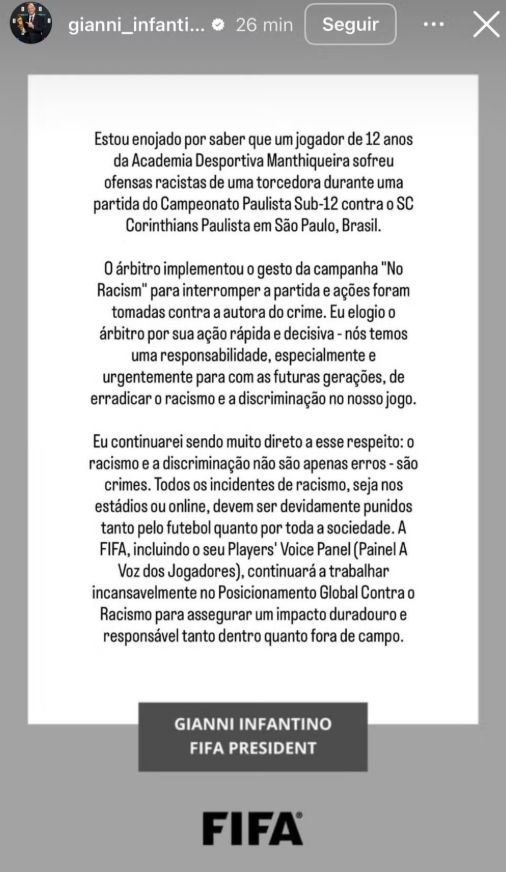 gianni_infanti... 26 min Seguir

Estou enojado por saber que um jogador de 12 anos da Academia Desportiva Manthiqueira sofreu ofensas racistas de uma torcedora durante uma partida do Campeonato Paulista Sub-12 contra o SC Corinthians Paulista em São Paulo, Brasil.

O árbitro implementou o gesto da campanha "No Racism" para interromper a partida e ações foram tomadas contra a autora do crime. Eu elogio o árbitro por sua ação rápida e decisiva - nós temos uma responsabilidade, especialmente e urgentemente para com as futuras gerações, de erradicar o racismo e a discriminação no nosso jogo.

Eu continuarei sendo muito direto a esse respeito: o racismo e a discriminação não são apenas erros - são crimes. Todos os incidentes de racismo, seja nos estádios ou online, devem ser devidamente punidos tanto pelo futebol quanto por toda a sociedade. A FIFA, incluindo o seu Players' Voice Panel (Painel A Voz dos Jogadores), continuará a trabalhar incansavelmente no Posicionamento Global Contra o Racismo para assegurar um impacto duradouro e responsável tanto dentro quanto fora de campo.

GIANNI INFANTINO
FIFA PRESIDENT

FIFA